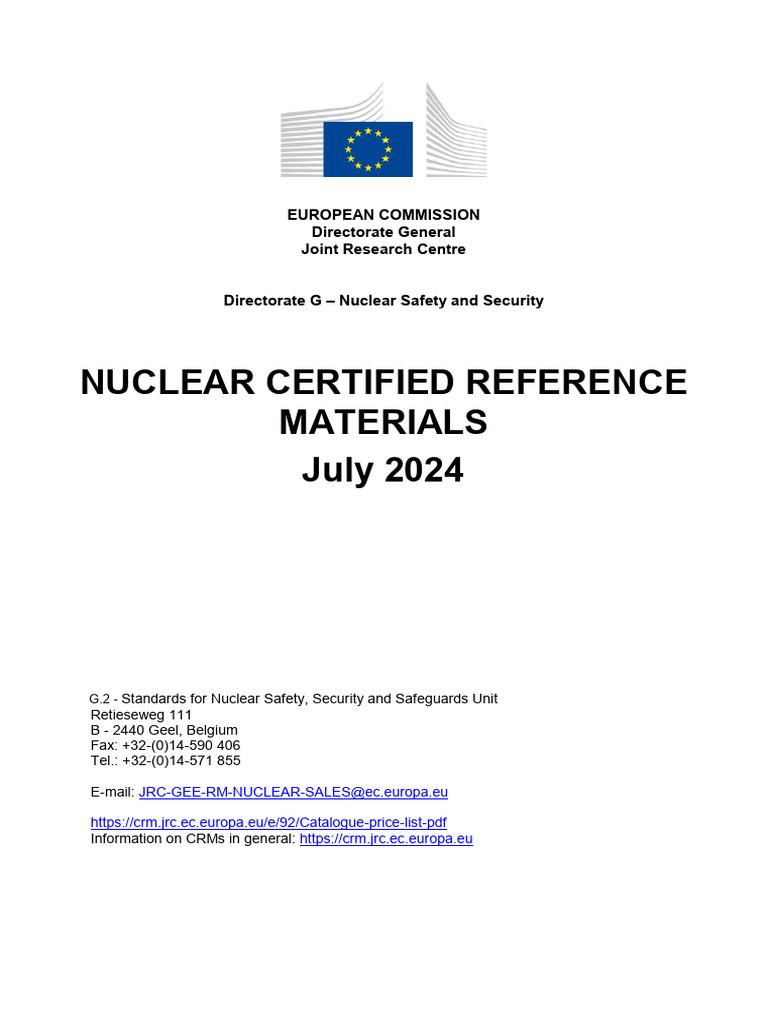 EUROPEAN COMMISSION
Directorate General
Joint Research Centre

Directorate G – Nuclear Safety and Security

NUCLEAR CERTIFIED REFERENCE MATERIALS
July 2024

G.2 - Standards for Nuclear Safety, Security and Safeguards Unit
Retieseweg 111
B - 2440 Geel, Belgium
Fax: +32-(0)14-590 406
Tel.: +32-(0)14-571 855

E-mail: JRC-GEE-RM-NUCLEAR-SALES@ec.europa.eu

https://crm.jrc.ec.europa.eu/e/92/Catalogue-price-list-pdf
Information on CRMs in general: https://crm.jrc.ec.europa.eu